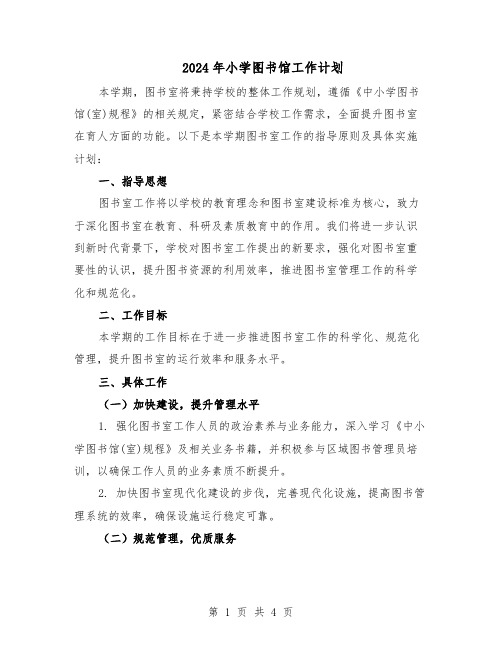 2024年小学图书馆工作计划

本学期，图书室将秉持学校的整体工作规划，遵循《中小学图书馆(室)规程》的相关规定，紧密结合学校工作需求，全面提升图书室在育人方面的功能。以下是本学期图书室工作的指导原则及具体实施计划：

一、指导思想

图书室工作将以学校的教育理念和图书室建设标准为核心，致力于深化图书室在教育、科研及素质教育中的作用。我们将进一步认识到新时代背景下，学校对图书室工作提出的新要求，强化对图书室重要性的认识，提升图书资源的利用效率，推进图书室管理工作的科学化和规范化。

二、工作目标

本学期的工作目标在于进一步推进图书室工作的科学化、规范化管理，提升图书室的运行效率和服务水平。

三、具体工作

（一）加快建设，提升管理水平

1. 强化图书室工作人员的政治素养与业务能力，深入学习《中小学图书馆(室)规程》及相关业务书籍，并积极参与区域图书管理员培训，以确保工作人员的业务素质不断提升。

2. 加快图书室现代化建设的步伐，完善现代化设施，提高图书管理系统的效率，确保设施运行稳定可靠。

（二）规范管理，优质服务

第 1 页 共 4 页